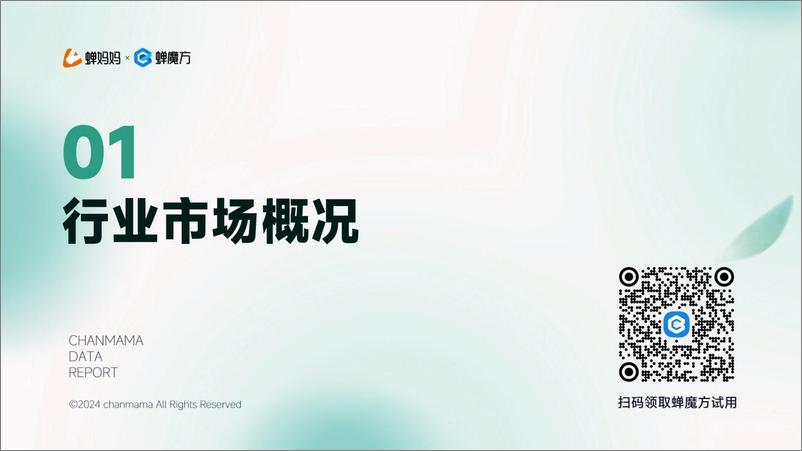 蝉妈妈 × 蝉魔方

01
行业市场概况

CHANMAMA
DATA
REPORT

©2024 chanmama All Rights Reserved

扫码领取蝉魔方试用